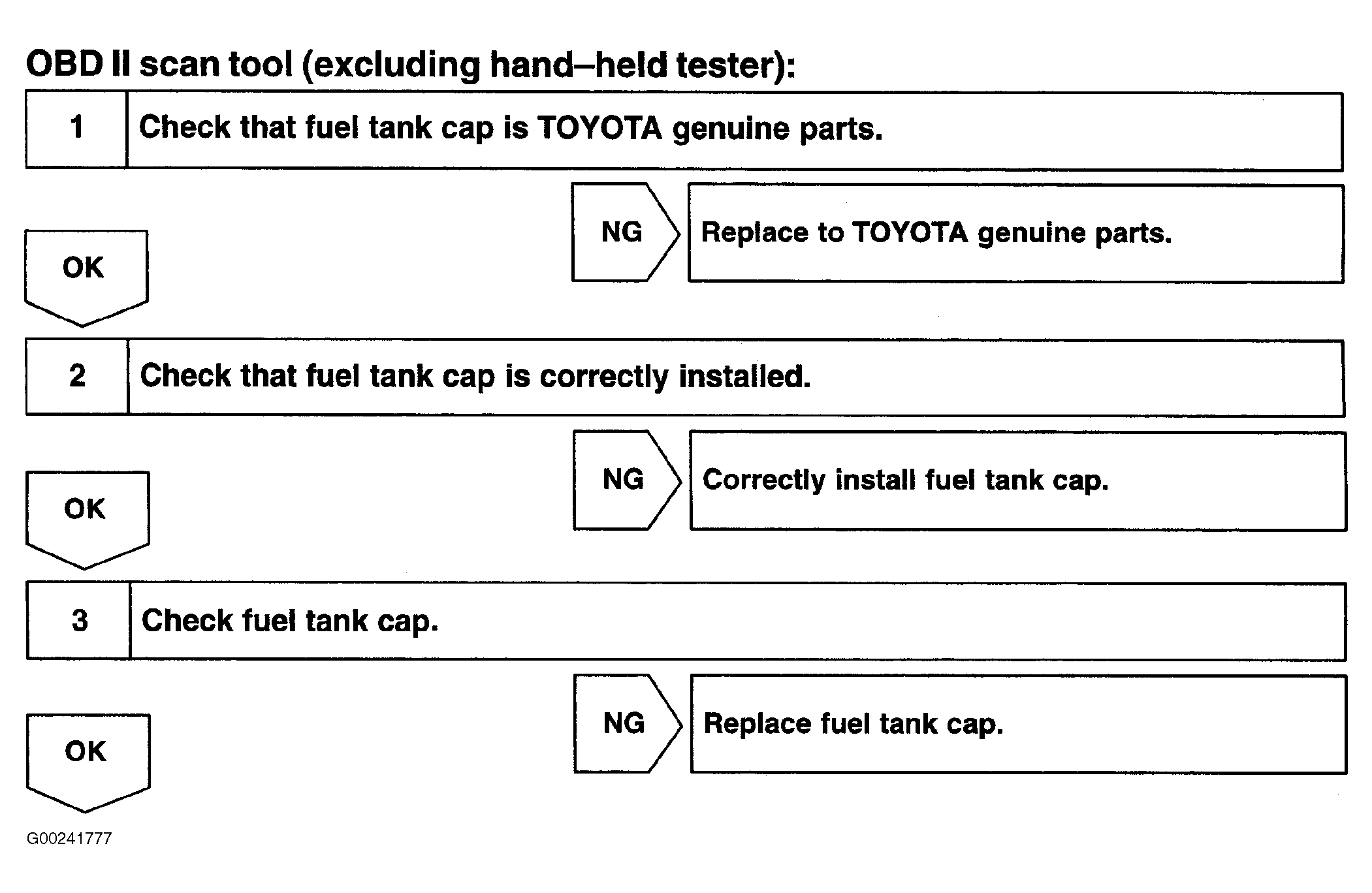 OBD II scan tool (excluding hand–held tester):

1 Check that fuel tank cap is TOYOTA genuine parts.

NG Replace to TOYOTA genuine parts.

OK

2 Check that fuel tank cap is correctly installed.

NG Correctly install fuel tank cap.

OK

3 Check fuel tank cap.

NG Replace fuel tank cap.

OK

G00241777